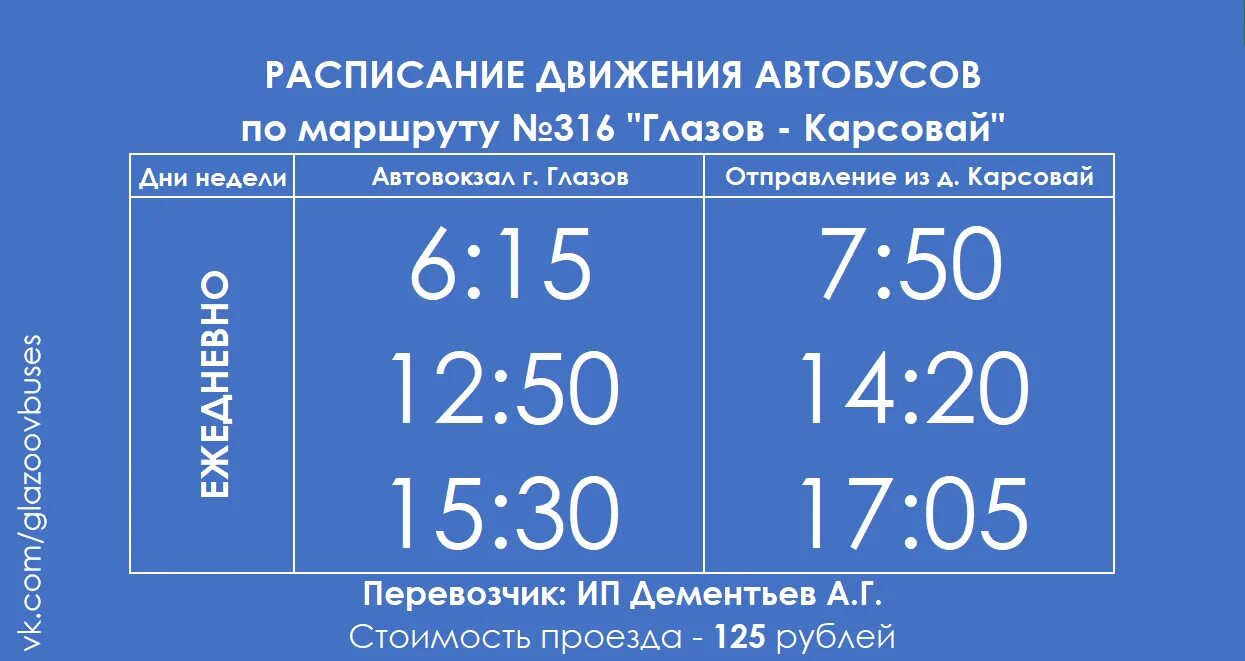 РАСПИСАНИЕ ДВИЖЕНИЯ АВТОБУСОВ
по маршруту №316 "Глазов - Карсовай"

| Дни недели | Автовокзал г. Глазов | Отправление из д. Карсовай |
|---|---|---|
| ЕЖЕДНЕВНО | 6:15 | 7:50 |
| | 12:50 | 14:20 |
| | 15:30 | 17:05 |

Перевозчик: ИП Дементьев А.Г.
Стоимость проезда - 125 рублей

vk.com/glazoovbuses